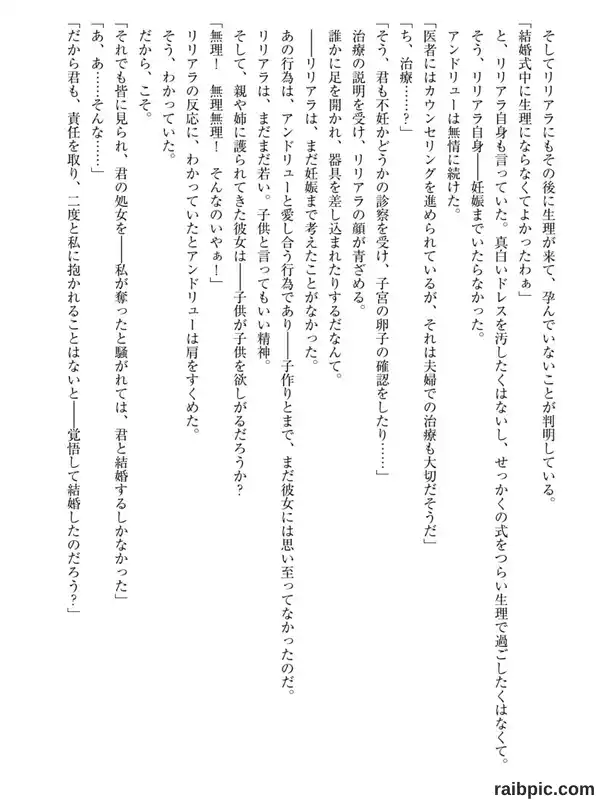 そしてリリアラにもその後に生理が来て、孕んでいないことが判明している。
「結婚式中に生理にならなくてよかったわぁ」
と、リリアラ自身も言っていた。真白いドレスを汚したくはないし、せっかくの式をつらい生理で過ごしたくはなくて。
そう、リリアラ自身――妊娠までいたらなかった。
アンドリューは無情に続けた。
「医者にはカウンセリングを進められているが、それは夫婦での治療も大切だそうだ」
「ち、治療……？」
「そう、君も不妊かどうかの診察を受け、子宮の卵子の確認をしたり……」
治療の説明を受け、リリアラの顔が青ざめる。
誰かに足を開かれ、器具を差し込まれたりするだなんて。
――リリアラは、まだ妊娠まで考えたことがなかった。
あの行為は、アンドリューと愛し合う行為であり――子作りとまで、まだ彼女には思い至ってなかったのだ。
リリアラは、まだまだ若い。子供と言ってもいい精神。
そして、親や姉に護られてきた彼女は――子供が子供を欲しがるだろうか？
「無理！　無理無理！　そんなのいやぁ！」
リリアラの反応に、わかっていたとアンドリューは肩をすくめた。
そう、わかっていた。
だから、こそ。
「それでも皆に見られ、君の処女を――私が奪ったと騒がれては、君と結婚するしかなかった」
「あ、あ……そんな……」
「だから君も、責任を取り、二度と私に抱かれることはないと――覚悟して結婚したのだろう？」

raibpic.com